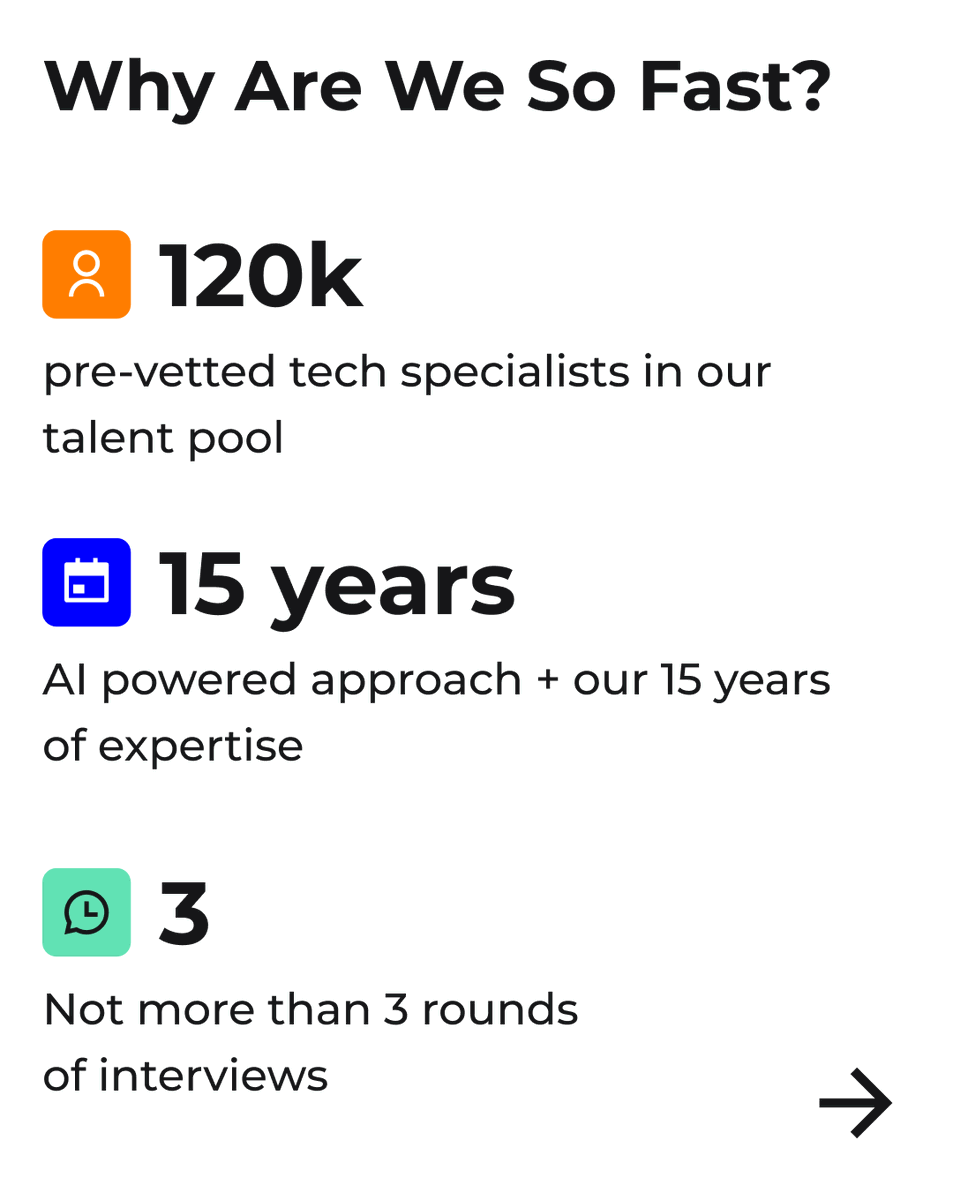 Why Are We So Fast?

120k

pre-vetted tech specialists in our talent pool

15 years

AI powered approach + our 15 years of expertise

3

Not more than 3 rounds of interviews